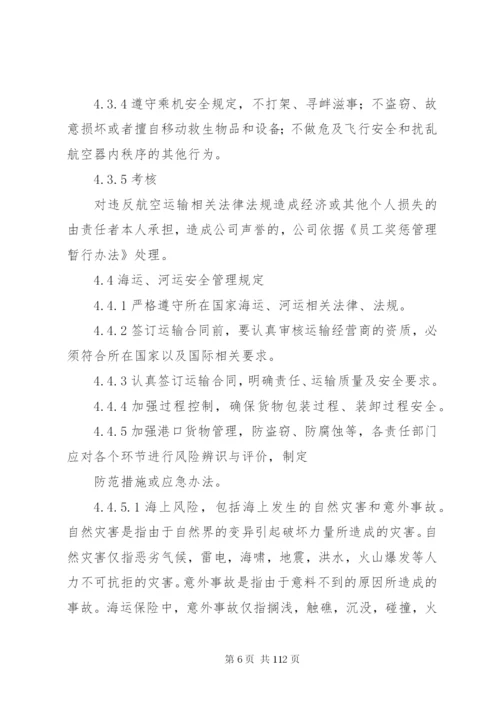 4.3.4 遵守乘机安全规定，不打架、寻衅滋事；不盗窃、故意损坏或者擅自移动救生物品和设备；不做危及飞行安全和扰乱航空器内秩序的其他行为。

4.3.5 考核

对违反航空运输相关法律法规造成经济或其他个人损失的由责任者本人承担，造成公司声誉的，公司依据《员工奖惩管理暂行办法》处理。

4.4 海运、河运安全管理规定

4.4.1 严格遵守所在国家海运、河运相关法律、法规。

4.4.2 签订运输合同前，要认真审核运输经营商的资质，必须符合所在国家以及国际相关要求。

4.4.3 认真签订运输合同，明确责任、运输质量及安全要求。

4.4.4 加强过程控制，确保货物包装过程、装卸过程安全。

4.4.5 加强港口货物管理，防盗窃、防腐蚀等，各责任部门应对各个环节进行风险辨识与评价，制定

防范措施或应急办法。

4.4.5.1 海上风险，包括海上发生的自然灾害和意外事故。自然灾害是指由于自然界的变异引起破坏力量所造成的灾害。自然灾害仅指恶劣气候，雷电，海啸，地震，洪水，火山爆发等人力不可抗拒的灾害。意外事故是指由于意料不到的原因所造成的事故。海运保险中，意外事故仅指搁浅，触礁，沉没，碰撞，火

第 6 页 共 112 页